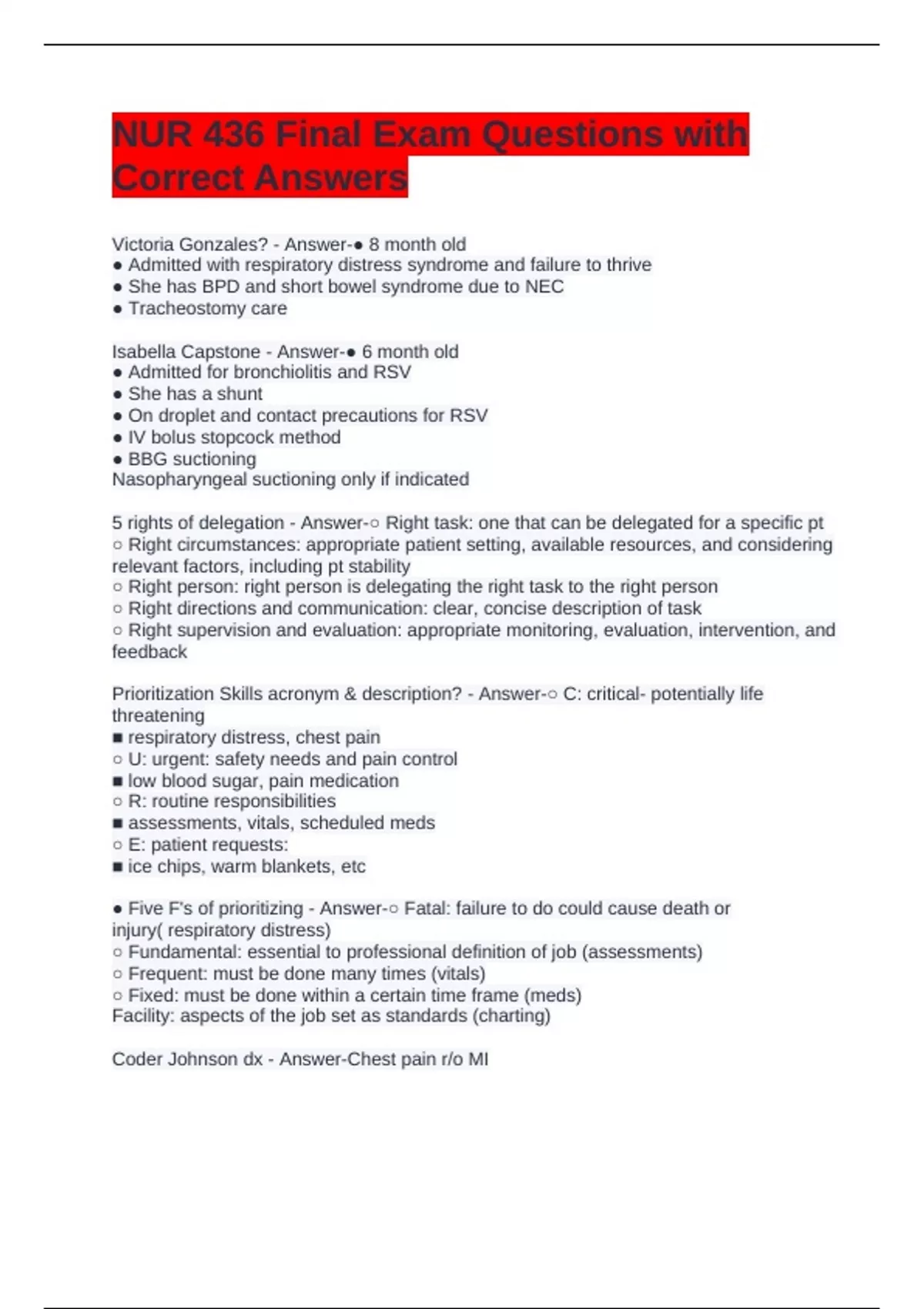 NUR 436 Final Exam Questions with Correct Answers

Victoria Gonzales? - Answer-● 8 month old
● Admitted with respiratory distress syndrome and failure to thrive
● She has BPD and short bowel syndrome due to NEC
● Tracheostomy care

Isabella Capstone - Answer-● 6 month old
● Admitted for bronchiolitis and RSV
● She has a shunt
● On droplet and contact precautions for RSV
● IV bolus stopcock method
● BBG suctioning
Nasopharyngeal suctioning only if indicated

5 rights of delegation - Answer-○ Right task: one that can be delegated for a specific pt
○ Right circumstances: appropriate patient setting, available resources, and considering relevant factors, including pt stability
○ Right person: right person is delegating the right task to the right person
○ Right directions and communication: clear, concise description of task
○ Right supervision and evaluation: appropriate monitoring, evaluation, intervention, and feedback

Prioritization Skills acronym & description? - Answer-○ C: critical- potentially life threatening
■ respiratory distress, chest pain
○ U: urgent: safety needs and pain control
■ low blood sugar, pain medication
○ R: routine responsibilities
■ assessments, vitals, scheduled meds
○ E: patient requests:
■ ice chips, warm blankets, etc

● Five F's of prioritizing - Answer-○ Fatal: failure to do could cause death or injury( respiratory distress)
○ Fundamental: essential to professional definition of job (assessments)
○ Frequent: must be done many times (vitals)
○ Fixed: must be done within a certain time frame (meds)
Facility: aspects of the job set as standards (charting)

Coder Johnson dx - Answer-Chest pain r/o MI